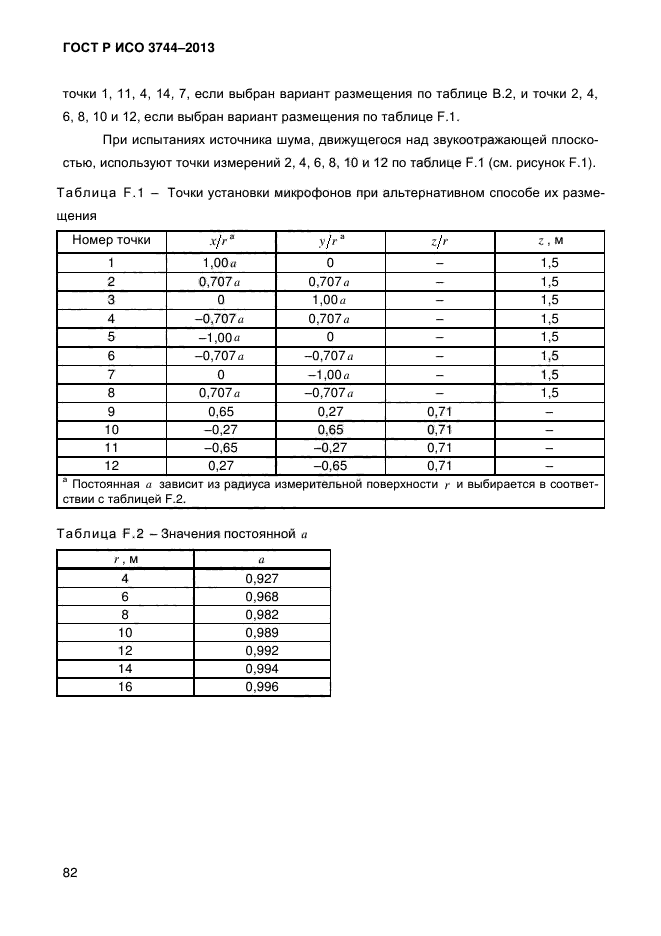 ГОСТ Р ИСО 3744–2013

точки 1, 11, 4, 14, 7, если выбран вариант размещения по таблице В.2, и точки 2, 4, 6, 8, 10 и 12, если выбран вариант размещения по таблице F.1.

При испытаниях источника шума, движущегося над звукоотражающей плоскостью, используют точки измерений 2, 4, 6, 8, 10 и 12 по таблице F.1 (см. рисунок F.1).

Таблица F.1 – Точки установки микрофонов при альтернативном способе их размещения

| Номер точки | $x/r$ ᵃ | $y/r$ ᵃ | $z/r$ | $z$, м |
|---|---|---|---|---|
| 1 | 1,00 $a$ | 0 | – | 1,5 |
| 2 | 0,707 $a$ | 0,707 $a$ | – | 1,5 |
| 3 | 0 | 1,00 $a$ | – | 1,5 |
| 4 | –0,707 $a$ | 0,707 $a$ | – | 1,5 |
| 5 | –1,00 $a$ | 0 | – | 1,5 |
| 6 | –0,707 $a$ | –0,707 $a$ | – | 1,5 |
| 7 | 0 | –1,00 $a$ | – | 1,5 |
| 8 | 0,707 $a$ | –0,707 $a$ | – | 1,5 |
| 9 | 0,65 | 0,27 | 0,71 | – |
| 10 | –0,27 | 0,65 | 0,71 | – |
| 11 | –0,65 | –0,27 | 0,71 | – |
| 12 | 0,27 | –0,65 | 0,71 | – |

ᵃ Постоянная $a$ зависит из радиуса измерительной поверхности $r$ и выбирается в соответствии с таблицей F.2.

Таблица F.2 – Значения постоянной $a$

| $r$, м | $a$ |
|---|---|
| 4 | 0,927 |
| 6 | 0,968 |
| 8 | 0,982 |
| 10 | 0,989 |
| 12 | 0,992 |
| 14 | 0,994 |
| 16 | 0,996 |

82